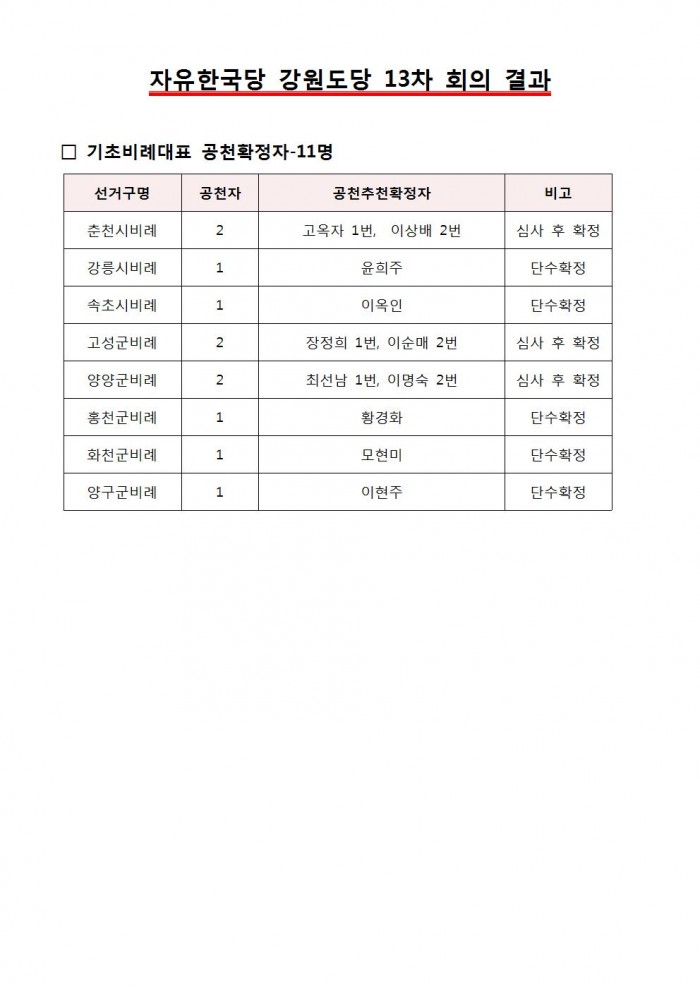 자유한국당 강원도당 13차 회의 결과

□ 기초비례대표 공천확정자-11명

| 선거구명 | 공천자 | 공천추천확정자 | 비고 |
|---|---|---|---|
| 춘천시비례 | 2 | 고옥자 1번, 이상배 2번 | 심사 후 확정 |
| 강릉시비례 | 1 | 윤희주 | 단수확정 |
| 속초시비례 | 1 | 이옥인 | 단수확정 |
| 고성군비례 | 2 | 장정희 1번, 이순매 2번 | 심사 후 확정 |
| 양양군비례 | 2 | 최선남 1번, 이명숙 2번 | 심사 후 확정 |
| 홍천군비례 | 1 | 황경화 | 단수확정 |
| 화천군비례 | 1 | 모현미 | 단수확정 |
| 양구군비례 | 1 | 이현주 | 단수확정 |